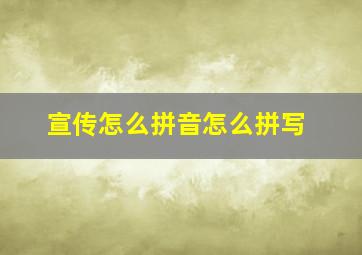 宣传怎么拼音怎么拼写